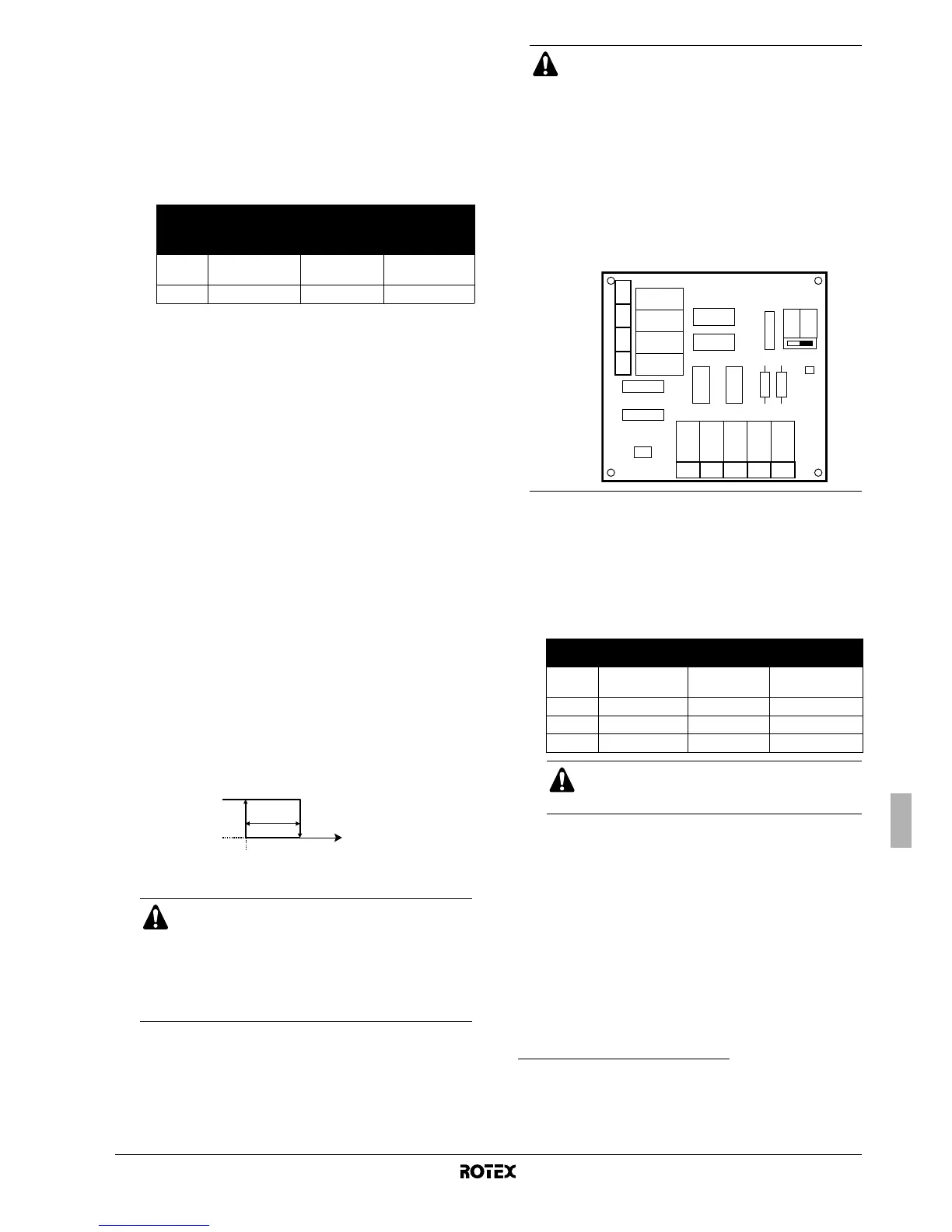 ROTEX